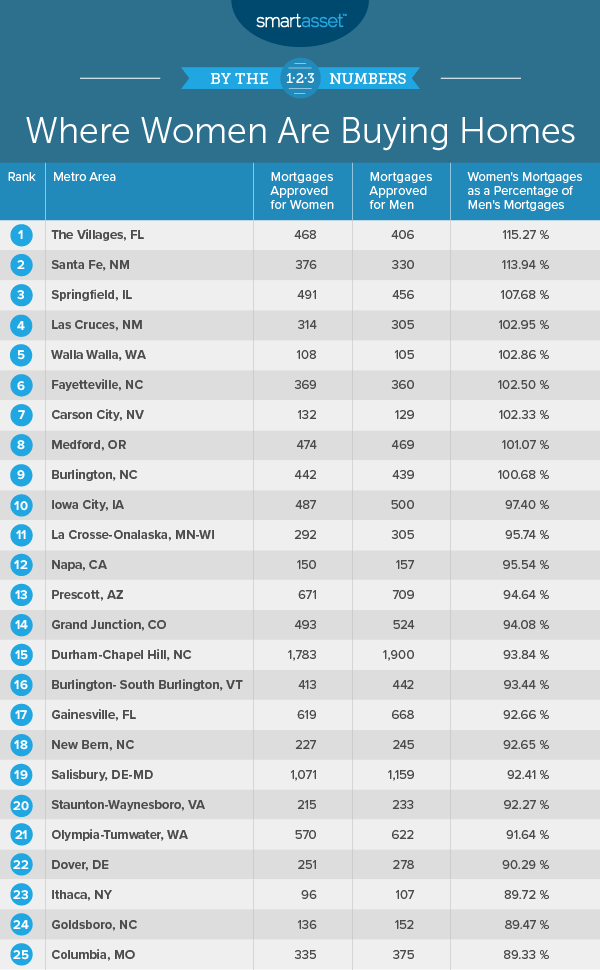 smartasset™

BY THE 1·2·3 NUMBERS

Where Women Are Buying Homes

| Rank | Metro Area | Mortgages Approved for Women | Mortgages Approved for Men | Women's Mortgages as a Percentage of Men's Mortgages |
|---|---|---|---|---|
| 1 | The Villages, FL | 468 | 406 | 115.27 % |
| 2 | Santa Fe, NM | 376 | 330 | 113.94 % |
| 3 | Springfield, IL | 491 | 456 | 107.68 % |
| 4 | Las Cruces, NM | 314 | 305 | 102.95 % |
| 5 | Walla Walla, WA | 108 | 105 | 102.86 % |
| 6 | Fayetteville, NC | 369 | 360 | 102.50 % |
| 7 | Carson City, NV | 132 | 129 | 102.33 % |
| 8 | Medford, OR | 474 | 469 | 101.07 % |
| 9 | Burlington, NC | 442 | 439 | 100.68 % |
| 10 | Iowa City, IA | 487 | 500 | 97.40 % |
| 11 | La Crosse-Onalaska, MN-WI | 292 | 305 | 95.74 % |
| 12 | Napa, CA | 150 | 157 | 95.54 % |
| 13 | Prescott, AZ | 671 | 709 | 94.64 % |
| 14 | Grand Junction, CO | 493 | 524 | 94.08 % |
| 15 | Durham-Chapel Hill, NC | 1,783 | 1,900 | 93.84 % |
| 16 | Burlington- South Burlington, VT | 413 | 442 | 93.44 % |
| 17 | Gainesville, FL | 619 | 668 | 92.66 % |
| 18 | New Bern, NC | 227 | 245 | 92.65 % |
| 19 | Salisbury, DE-MD | 1,071 | 1,159 | 92.41 % |
| 20 | Staunton-Waynesboro, VA | 215 | 233 | 92.27 % |
| 21 | Olympia-Tumwater, WA | 570 | 622 | 91.64 % |
| 22 | Dover, DE | 251 | 278 | 90.29 % |
| 23 | Ithaca, NY | 96 | 107 | 89.72 % |
| 24 | Goldsboro, NC | 136 | 152 | 89.47 % |
| 25 | Columbia, MO | 335 | 375 | 89.33 % |